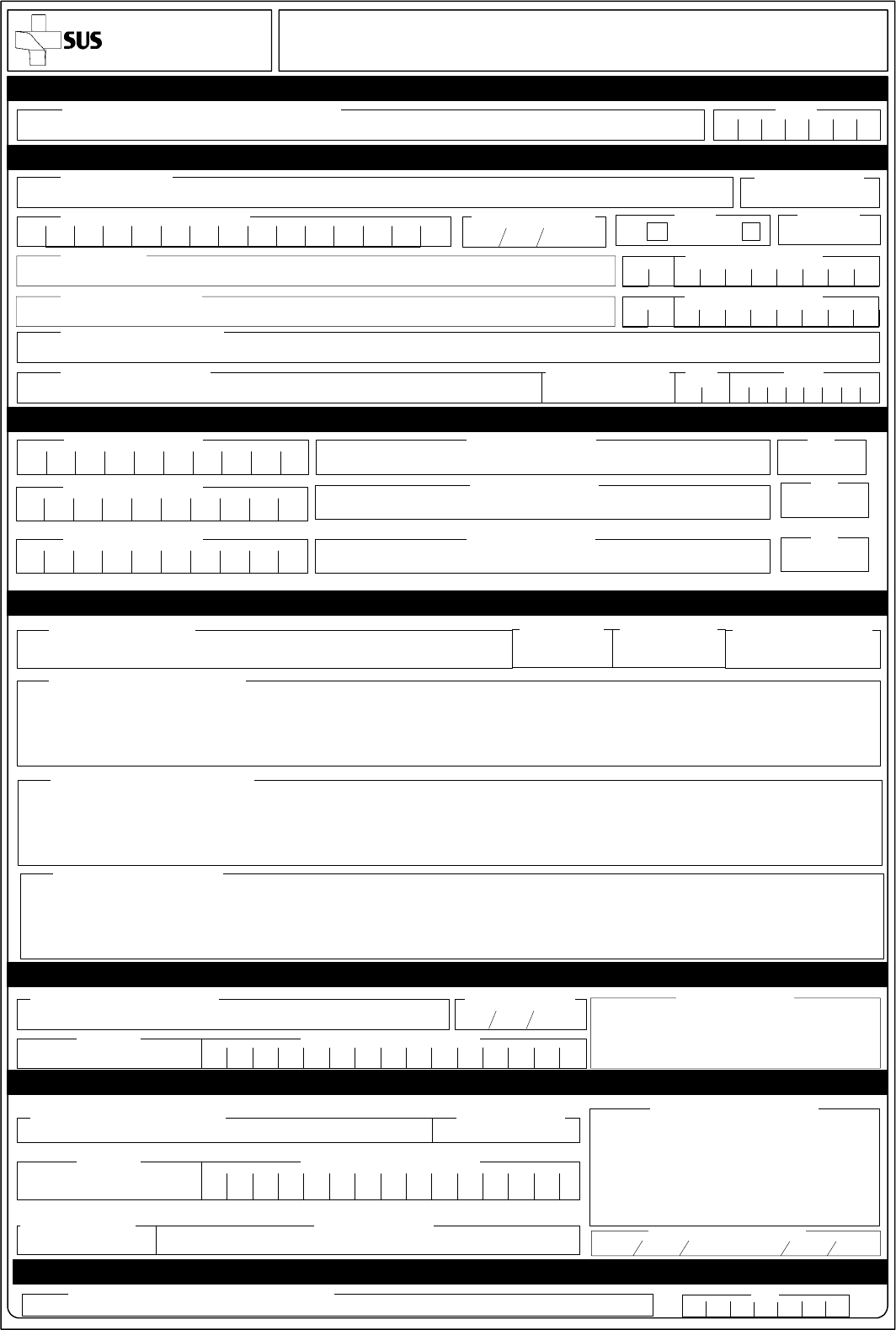 SUS